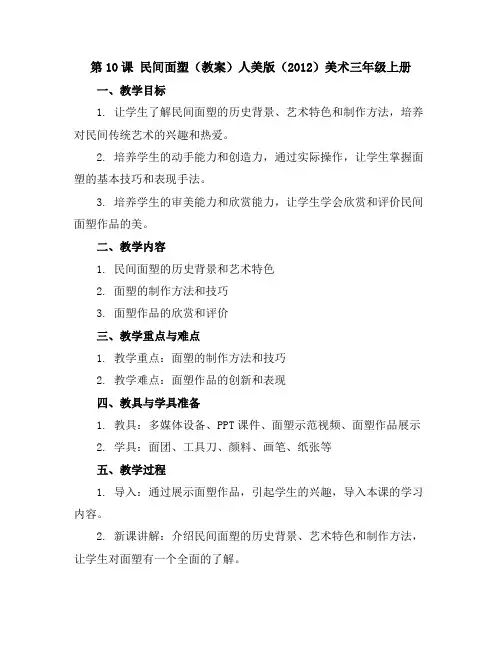 第 10 课 民间面塑（教案）人美版（2012）美术三年级上册

一、教学目标

1. 让学生了解民间面塑的历史背景、艺术特色和制作方法，培养对民间传统艺术的兴趣和热爱。

2. 培养学生的动手能力和创造力，通过实际操作，让学生掌握面塑的基本技巧和表现手法。

3. 培养学生的审美能力和欣赏能力，让学生学会欣赏和评价民间面塑作品的美。

二、教学内容

1. 民间面塑的历史背景和艺术特色

2. 面塑的制作方法和技巧

3. 面塑作品的欣赏和评价

三、教学重点与难点

1. 教学重点：面塑的制作方法和技巧

2. 教学难点：面塑作品的创新和表现

四、教具与学具准备

1. 教具：多媒体设备、PPT 课件、面塑示范视频、面塑作品展示

2. 学具：面团、工具刀、颜料、画笔、纸张等

五、教学过程

1. 导入：通过展示面塑作品，引起学生的兴趣，导入本课的学习内容。

2. 新课讲解：介绍民间面塑的历史背景、艺术特色和制作方法，让学生对面塑有一个全面的了解。